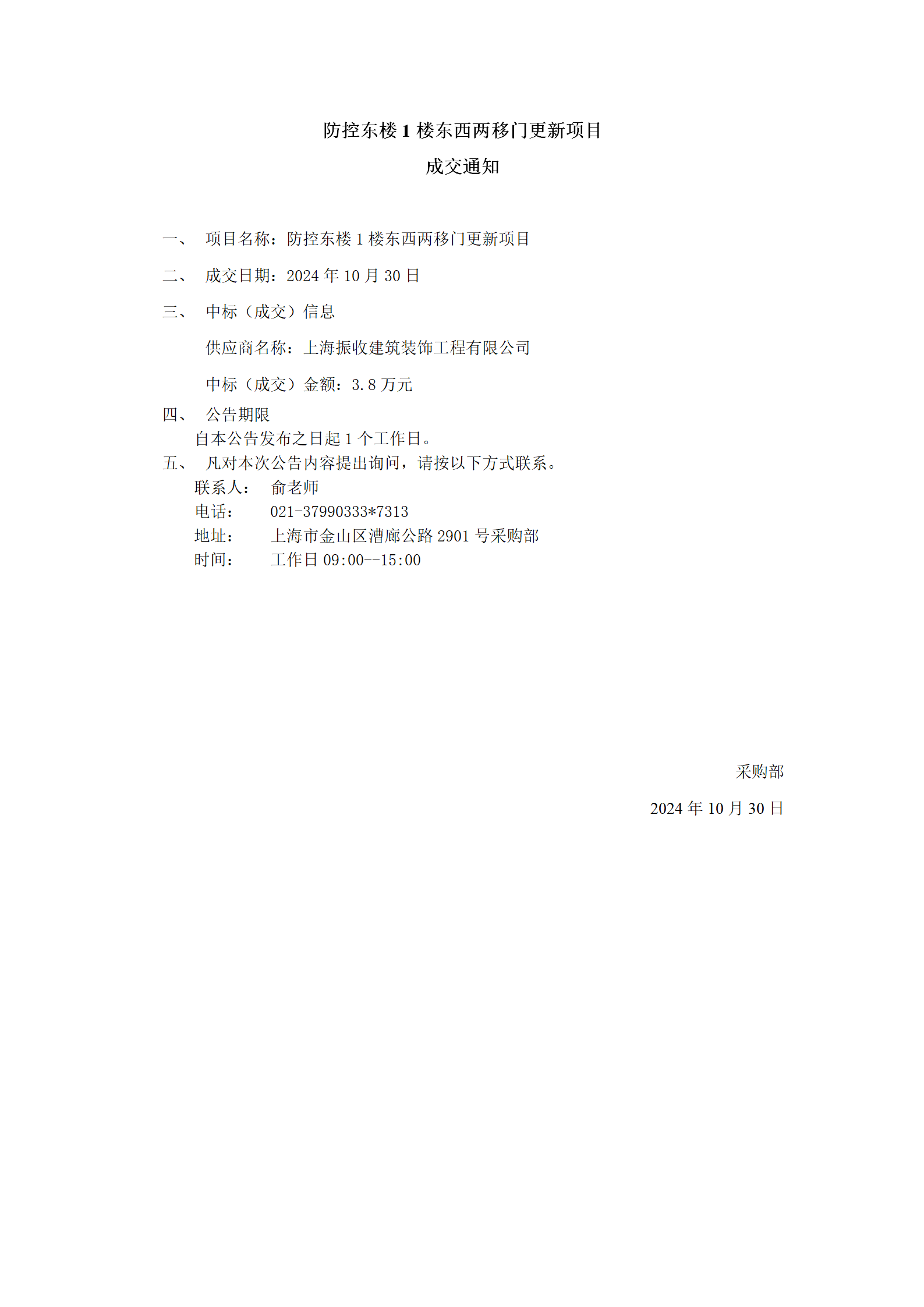 防控东楼 1 楼东西两移门更新项目
成交通知

一、 项目名称：防控东楼 1 楼东西两移门更新项目

二、 成交日期：2024 年 10 月 30 日

三、 中标（成交）信息

供应商名称：上海振收建筑装饰工程有限公司

中标（成交）金额：3.8 万元

四、 公告期限
自本公告发布之日起 1 个工作日。

五、 凡对本次公告内容提出询问，请按以下方式联系。
联系人： 俞老师
电话： 021-37990333*7313
地址： 上海市金山区漕廊公路 2901 号采购部
时间： 工作日 09:00--15:00

采购部

2024 年 10 月 30 日